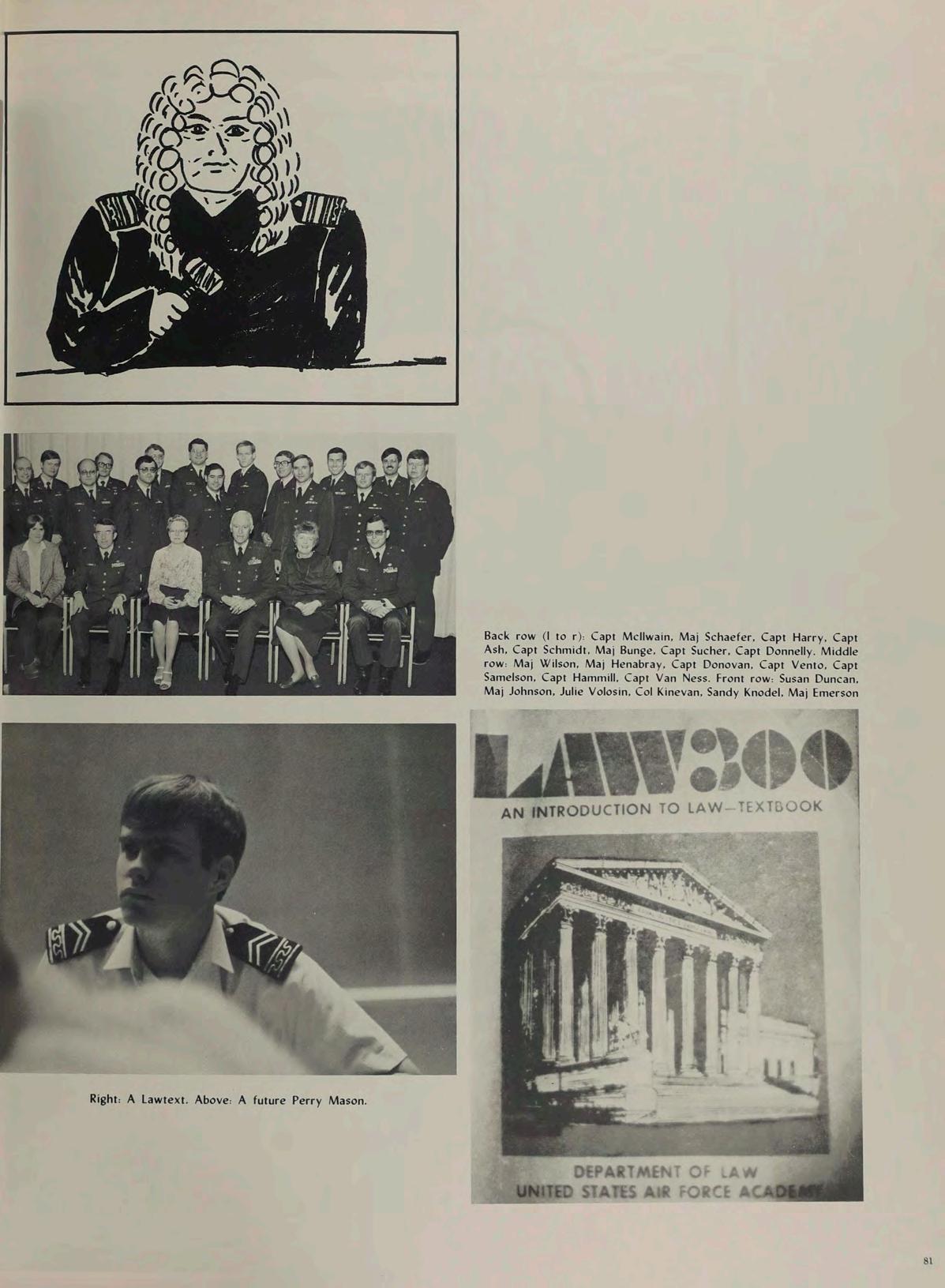 Back row (l to r): Capt McIlwain, Maj Schaefer, Capt Harry, Capt Ash, Capt Schmidt, Maj Bunge, Capt Sucher, Capt Donnelly. Middle row: Maj Wilson, Maj Henabray, Capt Donovan, Capt Vento, Capt Samelson, Capt Hammill, Capt Van Ness. Front row: Susan Duncan, Maj Johnson, Julie Volosin, Col Kinevan, Sandy Knodel, Maj Emerson

LAW300
AN INTRODUCTION TO LAW—TEXTBOOK

DEPARTMENT OF LAW
UNITED STATES AIR FORCE ACADEMY

Right: A Lawtext. Above: A future Perry Mason.

81